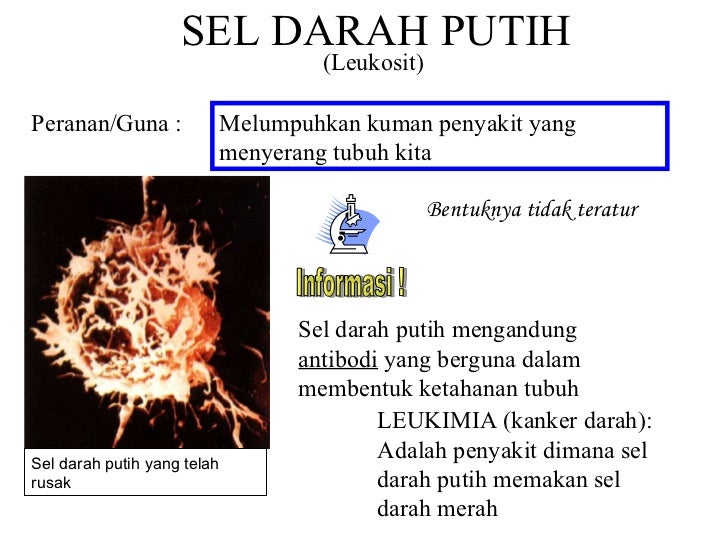 SEL DARAH PUTIH
(Leukosit)

Peranan/Guna :

Melumpuhkan kuman penyakit yang menyerang tubuh kita

Bentuknya tidak teratur

Informasi !

Sel darah putih mengandung antibodi yang berguna dalam membentuk ketahanan tubuh

LEUKIMIA (kanker darah):
Adalah penyakit dimana sel darah putih memakan sel darah merah

Sel darah putih yang telah rusak